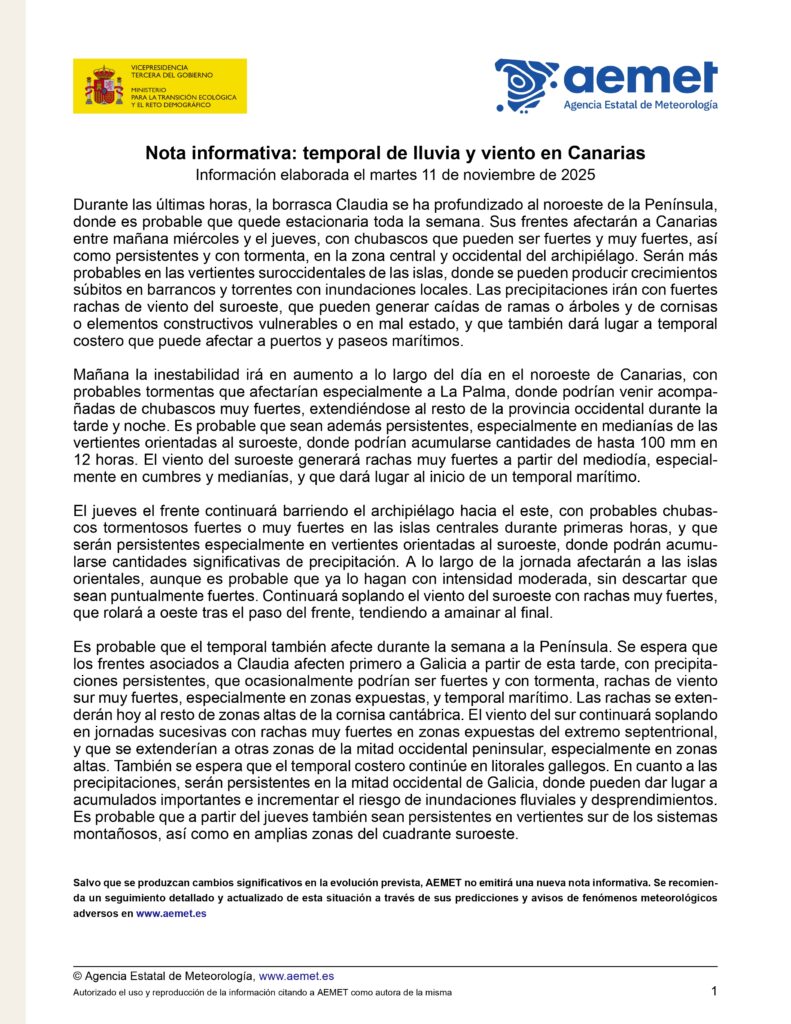 VICEPRESIDENCIA
TERCERA DEL GOBIERNO

MINISTERIO
PARA LA TRANSICIÓN ECOLÓGICA
Y EL RETO DEMOGRÁFICO

aemet
Agencia Estatal de Meteorología

Nota informativa: temporal de lluvia y viento en Canarias
Información elaborada el martes 11 de noviembre de 2025

Durante las últimas horas, la borrasca Claudia se ha profundizado al noroeste de la Península, donde es probable que quede estacionaria toda la semana. Sus frentes afectarán a Canarias entre mañana miércoles y el jueves, con chubascos que pueden ser fuertes y muy fuertes, así como persistentes y con tormenta, en la zona central y occidental del archipiélago. Serán más probables en las vertientes suroccidentales de las islas, donde se pueden producir crecimientos súbitos en barrancos y torrentes con inundaciones locales. Las precipitaciones irán con fuertes rachas de viento del suroeste, que pueden generar caídas de ramas o árboles y de cornisas o elementos constructivos vulnerables o en mal estado, y que también dará lugar a temporal costero que puede afectar a puertos y paseos marítimos.

Mañana la inestabilidad irá en aumento a lo largo del día en el noroeste de Canarias, con probables tormentas que afectarían especialmente a La Palma, donde podrían venir acompañadas de chubascos muy fuertes, extendiéndose al resto de la provincia occidental durante la tarde y noche. Es probable que sean además persistentes, especialmente en medianías de las vertientes orientadas al suroeste, donde podrían acumularse cantidades de hasta 100 mm en 12 horas. El viento del suroeste generará rachas muy fuertes a partir del mediodía, especialmente en cumbres y medianías, y que dará lugar al inicio de un temporal marítimo.

El jueves el frente continuará barriendo el archipiélago hacia el este, con probables chubascos tormentosos fuertes o muy fuertes en las islas centrales durante primeras horas, y que serán persistentes especialmente en vertientes orientadas al suroeste, donde podrán acumularse cantidades significativas de precipitación. A lo largo de la jornada afectarán a las islas orientales, aunque es probable que ya lo hagan con intensidad moderada, sin descartar que sean puntualmente fuertes. Continuará soplando el viento del suroeste con rachas muy fuertes, que rolará a oeste tras el paso del frente, tendiendo a amainar al final.

Es probable que el temporal también afecte durante la semana a la Península. Se espera que los frentes asociados a Claudia afecten primero a Galicia a partir de esta tarde, con precipitaciones persistentes, que ocasionalmente podrían ser fuertes y con tormenta, rachas de viento sur muy fuertes, especialmente en zonas expuestas, y temporal marítimo. Las rachas se extenderán hoy al resto de zonas altas de la cornisa cantábrica. El viento del sur continuará soplando en jornadas sucesivas con rachas muy fuertes en zonas expuestas del extremo septentrional, y que se extenderían a otras zonas de la mitad occidental peninsular, especialmente en zonas altas. También se espera que el temporal costero continúe en litorales gallegos. En cuanto a las precipitaciones, serán persistentes en la mitad occidental de Galicia, donde pueden dar lugar a acumulados importantes e incrementar el riesgo de inundaciones fluviales y desprendimientos. Es probable que a partir del jueves también sean persistentes en vertientes sur de los sistemas montañosos, así como en amplias zonas del cuadrante suroeste.

Salvo que se produzcan cambios significativos en la evolución prevista, AEMET no emitirá una nueva nota informativa. Se recomienda un seguimiento detallado y actualizado de esta situación a través de sus predicciones y avisos de fenómenos meteorológicos adversos en www.aemet.es

© Agencia Estatal de Meteorología, www.aemet.es
Autorizado el uso y reproducción de la información citando a AEMET como autora de la misma
1